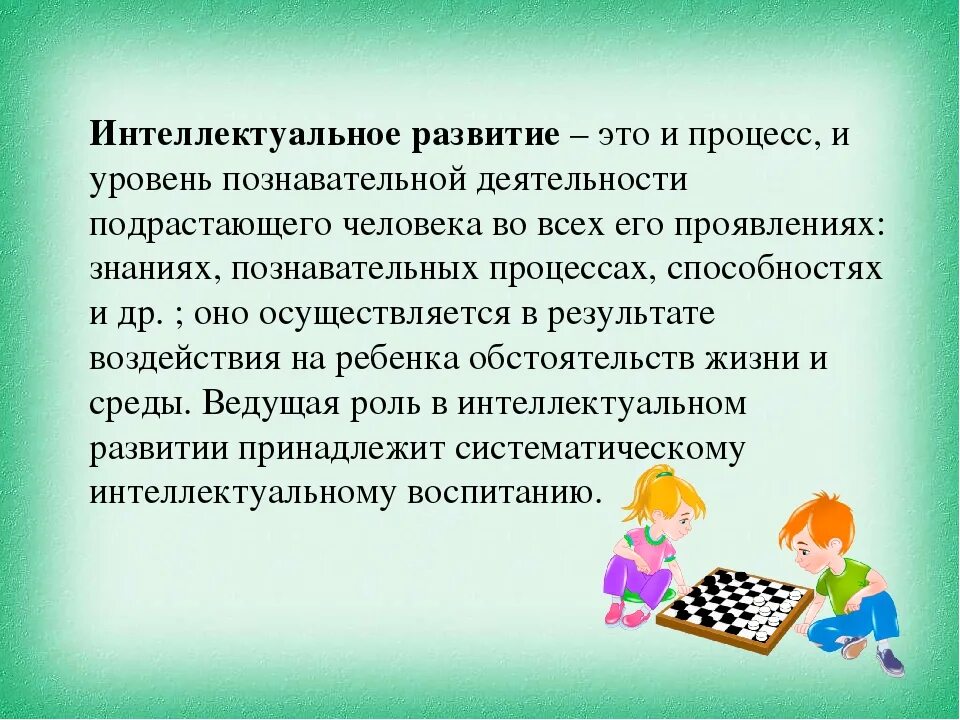 Интеллектуальное развитие – это и процесс, и уровень познавательной деятельности подрастающего человека во всех его проявлениях: знаниях, познавательных процессах, способностях и др. ; оно осуществляется в результате воздействия на ребенка обстоятельств жизни и среды. Ведущая роль в интеллектуальном развитии принадлежит систематическому интеллектуальному воспитанию.